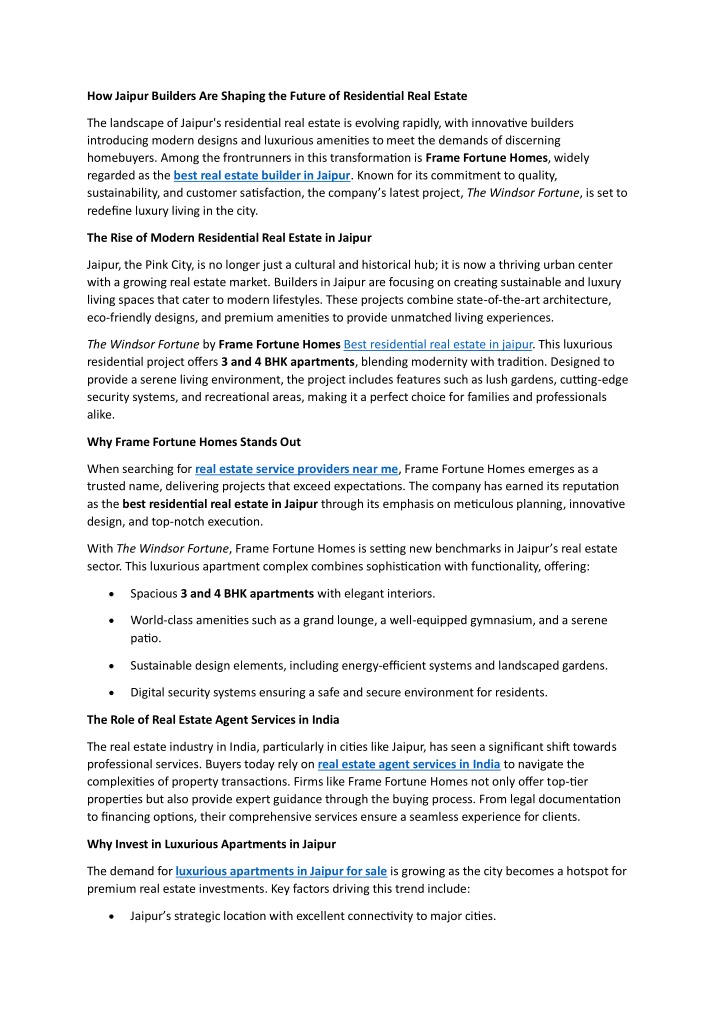 How Jaipur Builders Are Shaping the Future of Residential Real Estate

The landscape of Jaipur's residential real estate is evolving rapidly, with innovative builders introducing modern designs and luxurious amenities to meet the demands of discerning homebuyers. Among the frontrunners in this transformation is Frame Fortune Homes, widely regarded as the best real estate builder in Jaipur. Known for its commitment to quality, sustainability, and customer satisfaction, the company's latest project, The Windsor Fortune, is set to redefine luxury living in the city.

The Rise of Modern Residential Real Estate in Jaipur

Jaipur, the Pink City, is no longer just a cultural and historical hub; it is now a thriving urban center with a growing real estate market. Builders in Jaipur are focusing on creating sustainable and luxury living spaces that cater to modern lifestyles. These projects combine state-of-the-art architecture, eco-friendly designs, and premium amenities to provide unmatched living experiences.

The Windsor Fortune by Frame Fortune Homes Best residential real estate in jaipur. This luxurious residential project offers 3 and 4 BHK apartments, blending modernity with tradition. Designed to provide a serene living environment, the project includes features such as lush gardens, cutting-edge security systems, and recreational areas, making it a perfect choice for families and professionals alike.

Why Frame Fortune Homes Stands Out

When searching for real estate service providers near me, Frame Fortune Homes emerges as a trusted name, delivering projects that exceed expectations. The company has earned its reputation as the best residential real estate in Jaipur through its emphasis on meticulous planning, innovative design, and top-notch execution.

With The Windsor Fortune, Frame Fortune Homes is setting new benchmarks in Jaipur's real estate sector. This luxurious apartment complex combines sophistication with functionality, offering:

• Spacious 3 and 4 BHK apartments with elegant interiors.
• World-class amenities such as a grand lounge, a well-equipped gymnasium, and a serene patio.
• Sustainable design elements, including energy-efficient systems and landscaped gardens.
• Digital security systems ensuring a safe and secure environment for residents.

The Role of Real Estate Agent Services in India

The real estate industry in India, particularly in cities like Jaipur, has seen a significant shift towards professional services. Buyers today rely on real estate agent services in India to navigate the complexities of property transactions. Firms like Frame Fortune Homes not only offer top-tier properties but also provide expert guidance through the buying process. From legal documentation to financing options, their comprehensive services ensure a seamless experience for clients.

Why Invest in Luxurious Apartments in Jaipur

The demand for luxurious apartments in Jaipur for sale is growing as the city becomes a hotspot for premium real estate investments. Key factors driving this trend include:

• Jaipur's strategic location with excellent connectivity to major cities.